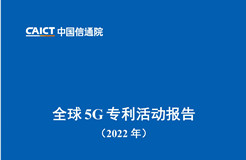 CAICT 中国信通院

全球 5G 专利活动报告
（2022 年）